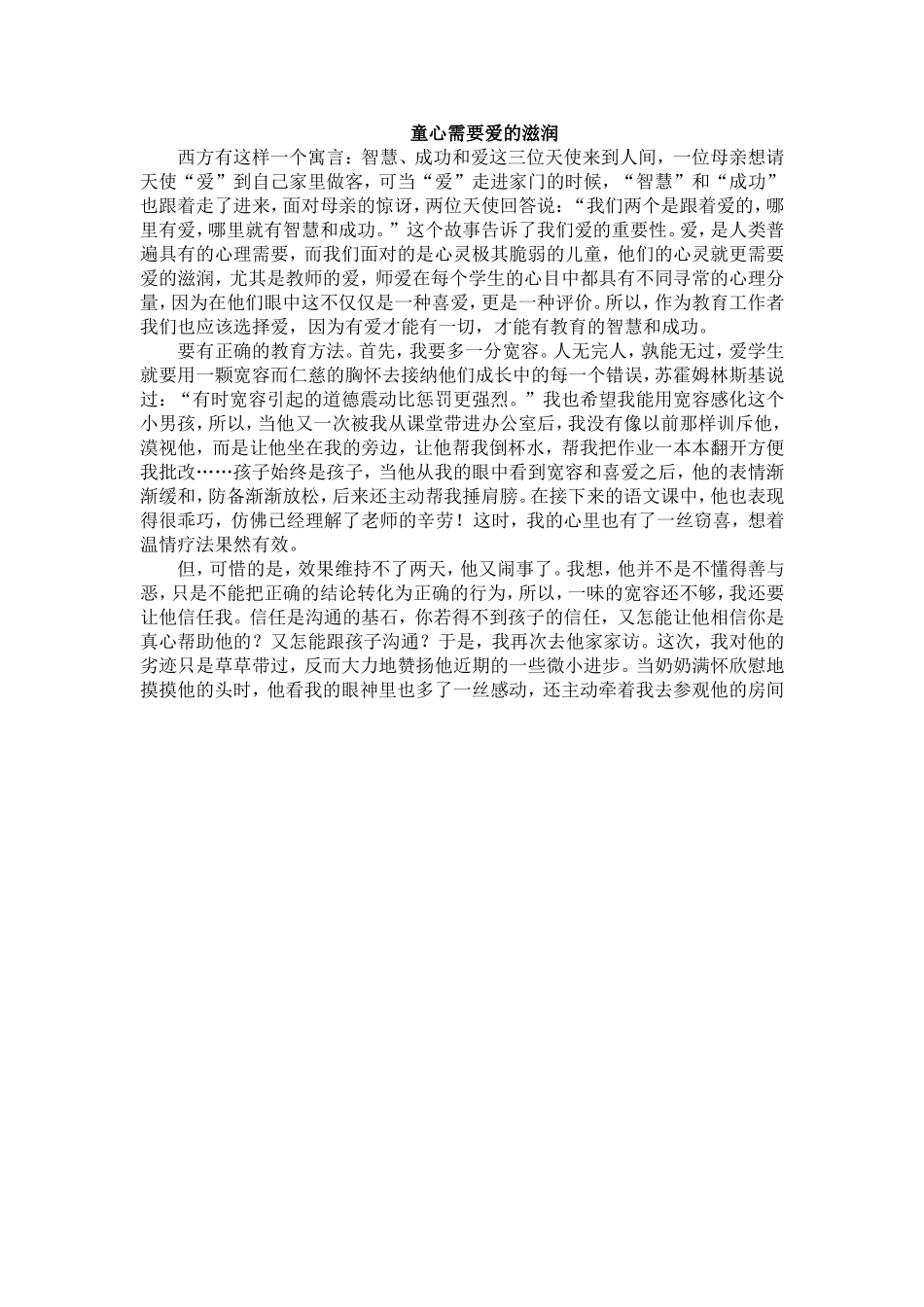 童心需要爱的滋润

西方有这样一个寓言：智慧、成功和爱这三位天使来到人间，一位母亲想请天使“爱”到自己家里做客，可当“爱”走进家门的时候，“智慧”和“成功”也跟着走了进来，面对母亲的惊讶，两位天使回答说：“我们两个是跟着爱的，哪里有爱，哪里就有智慧和成功。”这个故事告诉了我们爱的重要性。爱，是人类普遍具有的心理需要，而我们面对的是心灵极其脆弱的儿童，他们的心灵就更需要爱的滋润，尤其是教师的爱，师爱在每个学生的心目中都具有不同寻常的心理分量，因为在他们眼中这不仅仅是一种喜爱，更是一种评价。所以，作为教育工作者我们也应该选择爱，因为有爱才能有一切，才能有教育的智慧和成功。

要有正确的教育方法。首先，我要多一分宽容。人无完人，孰能无过，爱学生就要用一颗宽容而仁慈的胸怀去接纳他们成长中的每一个错误，苏霍姆林斯基说过：“有时宽容引起的道德震动比惩罚更强烈。”我也希望我能用宽容感化这个小男孩，所以，当他又一次被我从课堂带进办公室后，我没有像以前那样训斥他，漠视他，而是让他坐在我的旁边，让他帮我倒杯水，帮我把作业一本本翻开方便我批改……孩子始终是孩子，当他从我的眼中看到宽容和喜爱之后，他的表情渐渐缓和，防备渐渐放松，后来还主动帮我捶肩膀。在接下来的语文课中，他也表现得很乖巧，仿佛已经理解了老师的辛劳！这时，我的心里也有了一丝窃喜，想着温情疗法果然有效。

但，可惜的是，效果维持不了两天，他又闹事了。我想，他并不是不懂得善与恶，只是不能把正确的结论转化为正确的行为，所以，一味的宽容还不够，我还要让他信任我。信任是沟通的基石，你若得不到孩子的信任，又怎能让他相信你是真心帮助他的？又怎能跟孩子沟通？于是，我再次去他家家访。这次，我对他的劣迹只是草草带过，反而大力地赞扬他近期的一些微小进步。当奶奶满怀欣慰地摸摸他的头时，他看我的眼神里也多了一丝感动，还主动牵着我去参观他的房间